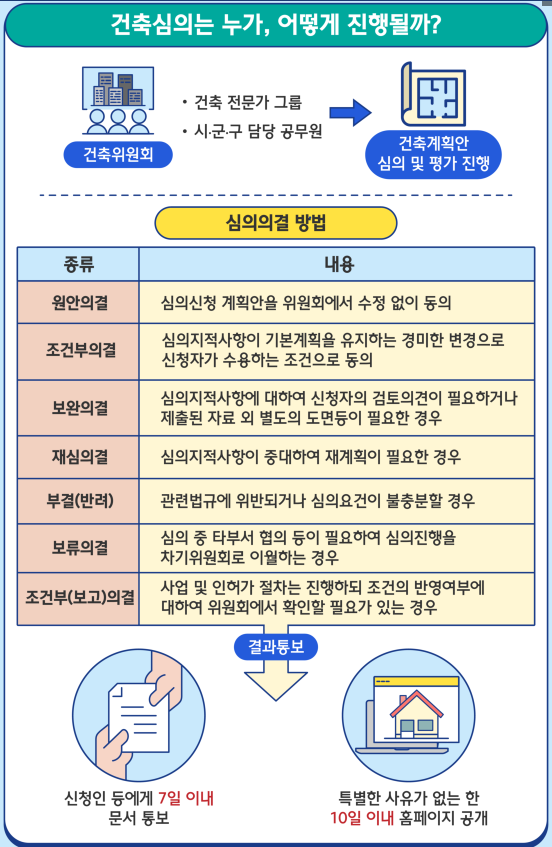 건축심의는 누가, 어떻게 진행될까?

건축위원회

• 건축 전문가 그룹
• 시·군·구 담당 공무원

건축계획안 심의 및 평가 진행

심의의결 방법

| 종류 | 내용 |
|---|---|
| 원안의결 | 심의신청 계획안을 위원회에서 수정 없이 동의 |
| 조건부의결 | 심의지적사항이 기본계획을 유지하는 경미한 변경으로 신청자가 수용하는 조건으로 동의 |
| 보완의결 | 심의지적사항에 대하여 신청자의 검토의견이 필요하거나 제출된 자료 외 별도의 도면등이 필요한 경우 |
| 재심의결 | 심의지적사항이 중대하여 재계획이 필요한 경우 |
| 부결(반려) | 관련법규에 위반되거나 심의요건이 불충분할 경우 |
| 보류의결 | 심의 중 타부서 협의 등이 필요하여 심의진행을 차기위원회로 이월하는 경우 |
| 조건부(보고)의결 | 사업 및 인허가 절차는 진행하되 조건의 반영여부에 대하여 위원회에서 확인할 필요가 있는 경우 |

결과통보

신청인 등에게 7일 이내 문서 통보

특별한 사유가 없는 한 10일 이내 홈페이지 공개